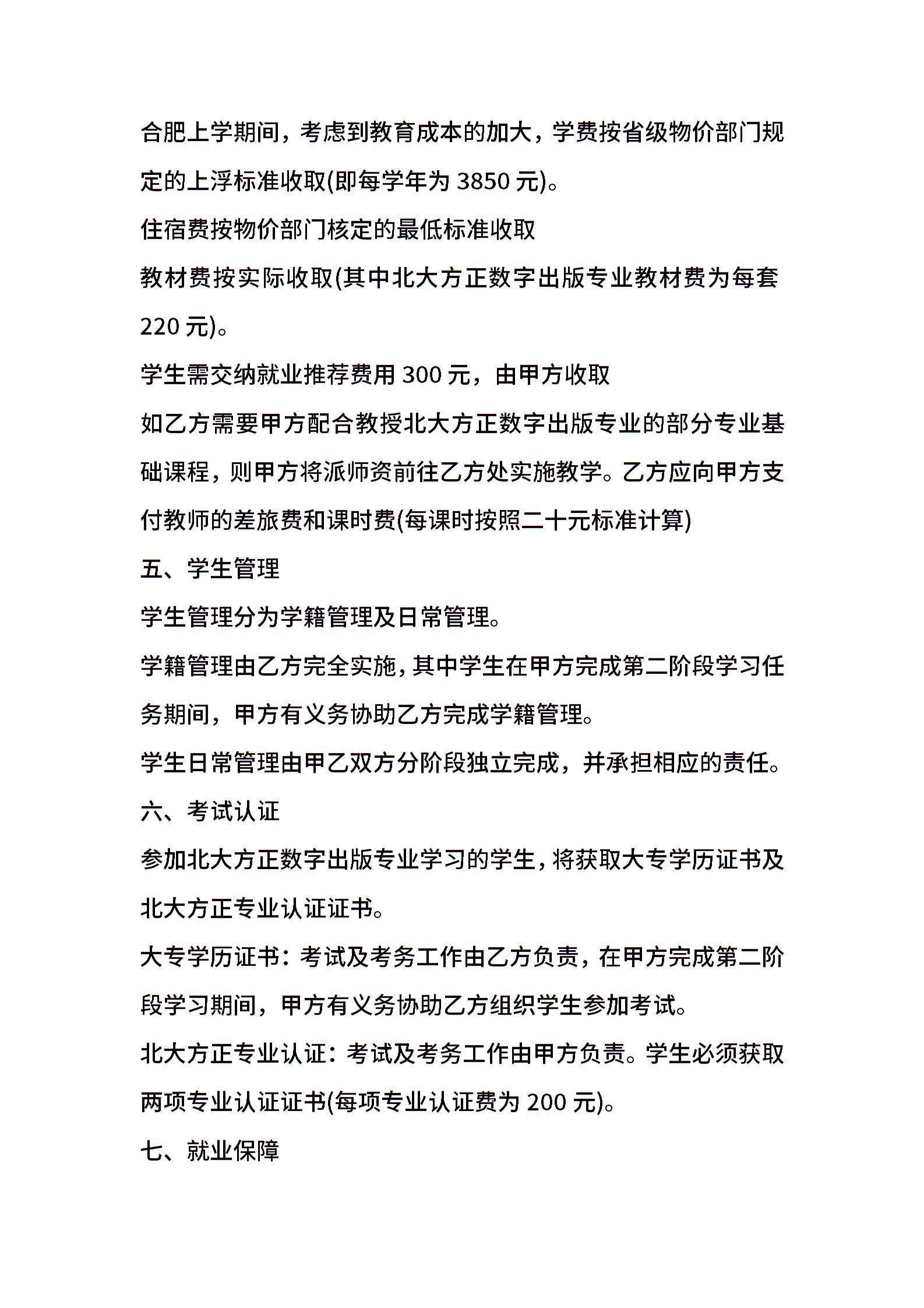 合肥上学期间，考虑到教育成本的加大，学费按省级物价部门规定的上浮标准收取(即每学年为 3850 元)。

住宿费按物价部门核定的最低标准收取

教材费按实际收取(其中北大方正数字出版专业教材费为每套 220 元)。

学生需交纳就业推荐费用 300 元，由甲方收取

如乙方需要甲方配合教授北大方正数字出版专业的部分专业基础课程，则甲方将派师资前往乙方处实施教学。乙方应向甲方支付教师的差旅费和课时费(每课时按照二十元标准计算)

五、学生管理

学生管理分为学籍管理及日常管理。

学籍管理由乙方完全实施，其中学生在甲方完成第二阶段学习任务期间，甲方有义务协助乙方完成学籍管理。

学生日常管理由甲乙双方分阶段独立完成，并承担相应的责任。

六、考试认证

参加北大方正数字出版专业学习的学生，将获取大专学历证书及北大方正专业认证证书。

大专学历证书：考试及考务工作由乙方负责，在甲方完成第二阶段学习期间，甲方有义务协助乙方组织学生参加考试。

北大方正专业认证：考试及考务工作由甲方负责。学生必须获取两项专业认证证书(每项专业认证费为 200 元)。

七、就业保障